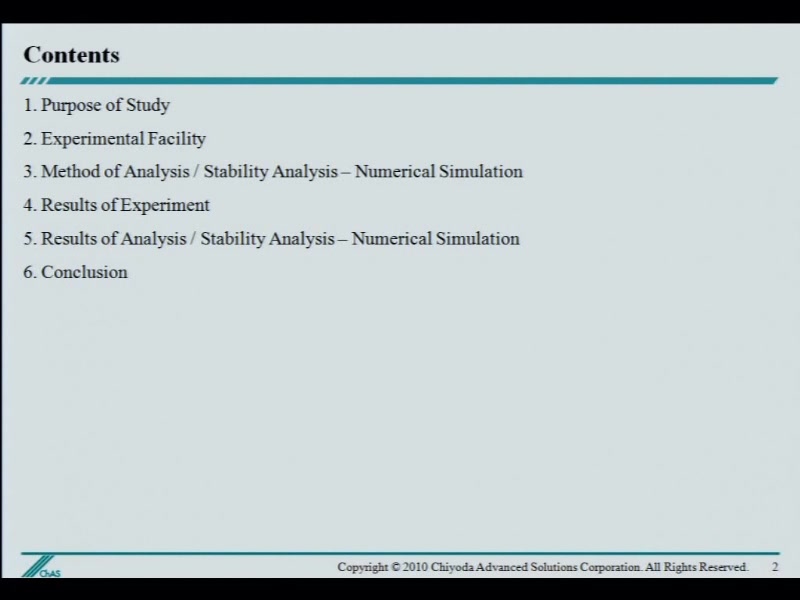 Contents

1. Purpose of Study

2. Experimental Facility

3. Method of Analysis / Stability Analysis – Numerical Simulation

4. Results of Experiment

5. Results of Analysis / Stability Analysis – Numerical Simulation

6. Conclusion

ChAS

Copyright © 2010 Chiyoda Advanced Solutions Corporation. All Rights Reserved. 2